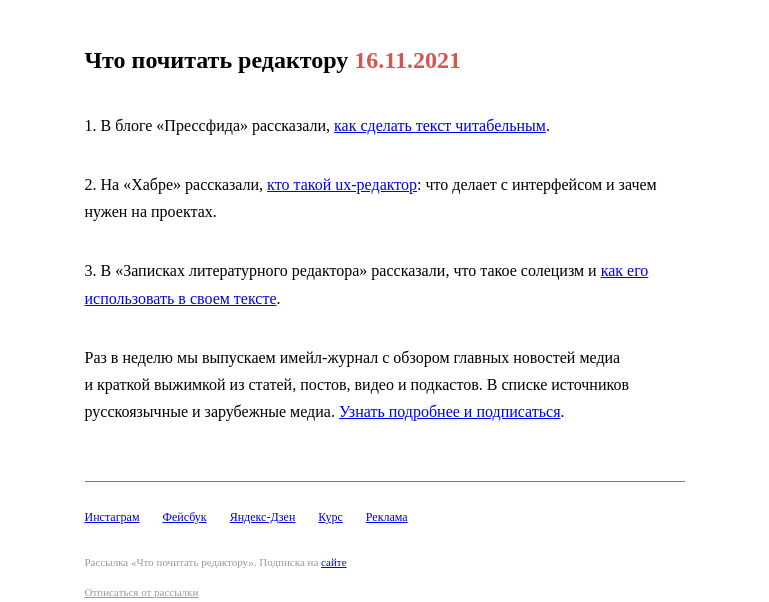 Что почитать редактору 16.11.2021

1. В блоге «Прессфида» рассказали, как сделать текст читабельным.

2. На «Хабре» рассказали, кто такой ux-редактор: что делает с интерфейсом и зачем нужен на проектах.

3. В «Записках литературного редактора» рассказали, что такое солецизм и как его использовать в своем тексте.

Раз в неделю мы выпускаем имейл-журнал с обзором главных новостей медиа и краткой выжимкой из статей, постов, видео и подкастов. В списке источников русскоязычные и зарубежные медиа. Узнать подробнее и подписаться.

Инстаграм Фейсбук Яндекс-Дзен Курс Реклама

Рассылка «Что почитать редактору». Подписка на сайте

Отписаться от рассылки